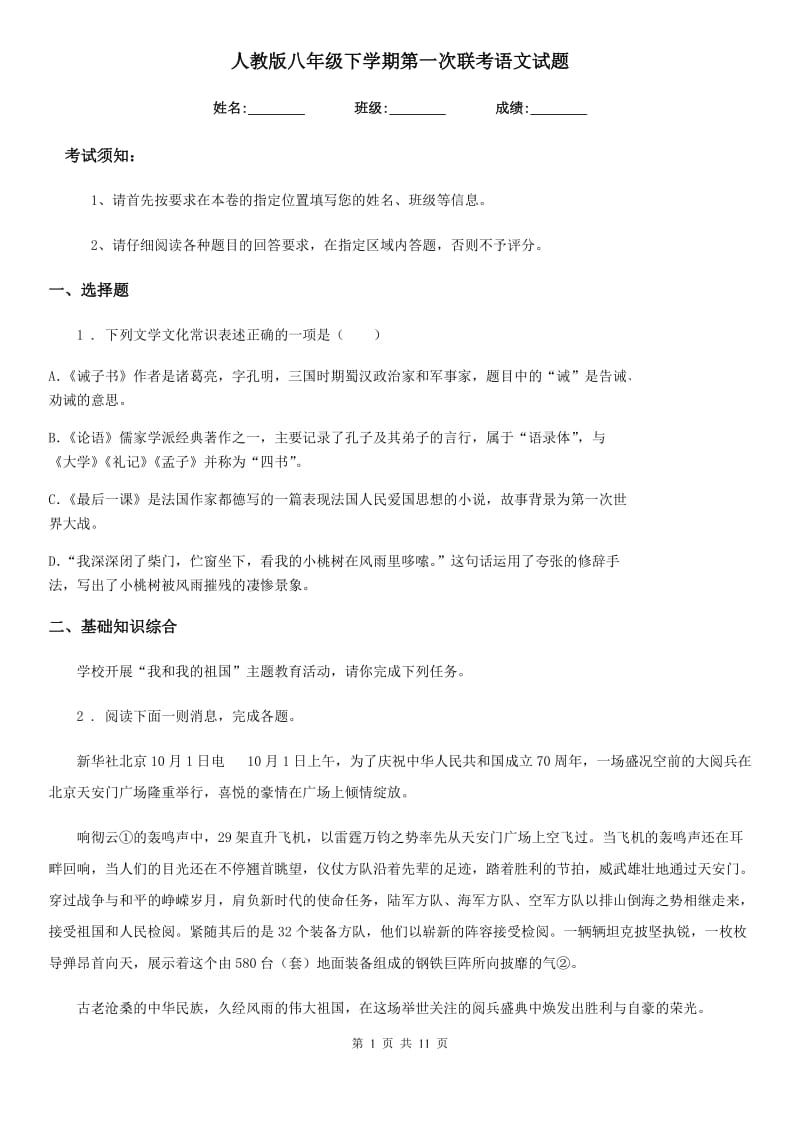 人教版八年级下学期第一次联考语文试题

姓名:________ 班级:________ 成绩:________

考试须知:

1、请首先按要求在本卷的指定位置填写您的姓名、班级等信息。

2、请仔细阅读各种题目的回答要求,在指定区域内答题,否则不予评分。

一、选择题

1 . 下列文学文化常识表述正确的一项是(　　)

A.《诫子书》作者是诸葛亮,字孔明,三国时期蜀汉政治家和军事家,题目中的“诫”是告诫、劝诫的意思。

B.《论语》儒家学派经典著作之一,主要记录了孔子及其弟子的言行,属于“语录体”,与《大学》《礼记》《孟子》并称为“四书”。

C.《最后一课》是法国作家都德写的一篇表现法国人民爱国思想的小说,故事背景为第一次世界大战。

D.“我深深闭了柴门,伫窗坐下,看我的小桃树在风雨里哆嗦。”这句话运用了夸张的修辞手法,写出了小桃树被风雨摧残的凄惨景象。

二、基础知识综合

学校开展“我和我的祖国”主题教育活动,请你完成下列任务。

2 . 阅读下面一则消息,完成各题。

新华社北京10月1日电　10月1日上午,为了庆祝中华人民共和国成立70周年,一场盛况空前的大阅兵在北京天安门广场隆重举行,喜悦的豪情在广场上倾情绽放。

响彻云①的轰鸣声中,29架直升飞机,以雷霆万钧之势率先从天安门广场上空飞过。当飞机的轰鸣声还在耳畔回响,当人们的目光还在不停翘首眺望,仪仗方队沿着先辈的足迹,踏着胜利的节拍,威武雄壮地通过天安门。穿过战争与和平的峥嵘岁月,肩负新时代的使命任务,陆军方队、海军方队、空军方队以排山倒海之势相继走来,接受祖国和人民检阅。紧随其后的是32个装备方队,他们以崭新的阵容接受检阅。一辆辆坦克披坚执锐,一枚枚导弹昂首向天,展示着这个由580台(套)地面装备组成的钢铁巨阵所向披靡的气②。

古老沧桑的中华民族,久经风雨的伟大祖国,在这场举世关注的阅兵盛典中焕发出胜利与自豪的荣光。

第 1 页 共 11 页